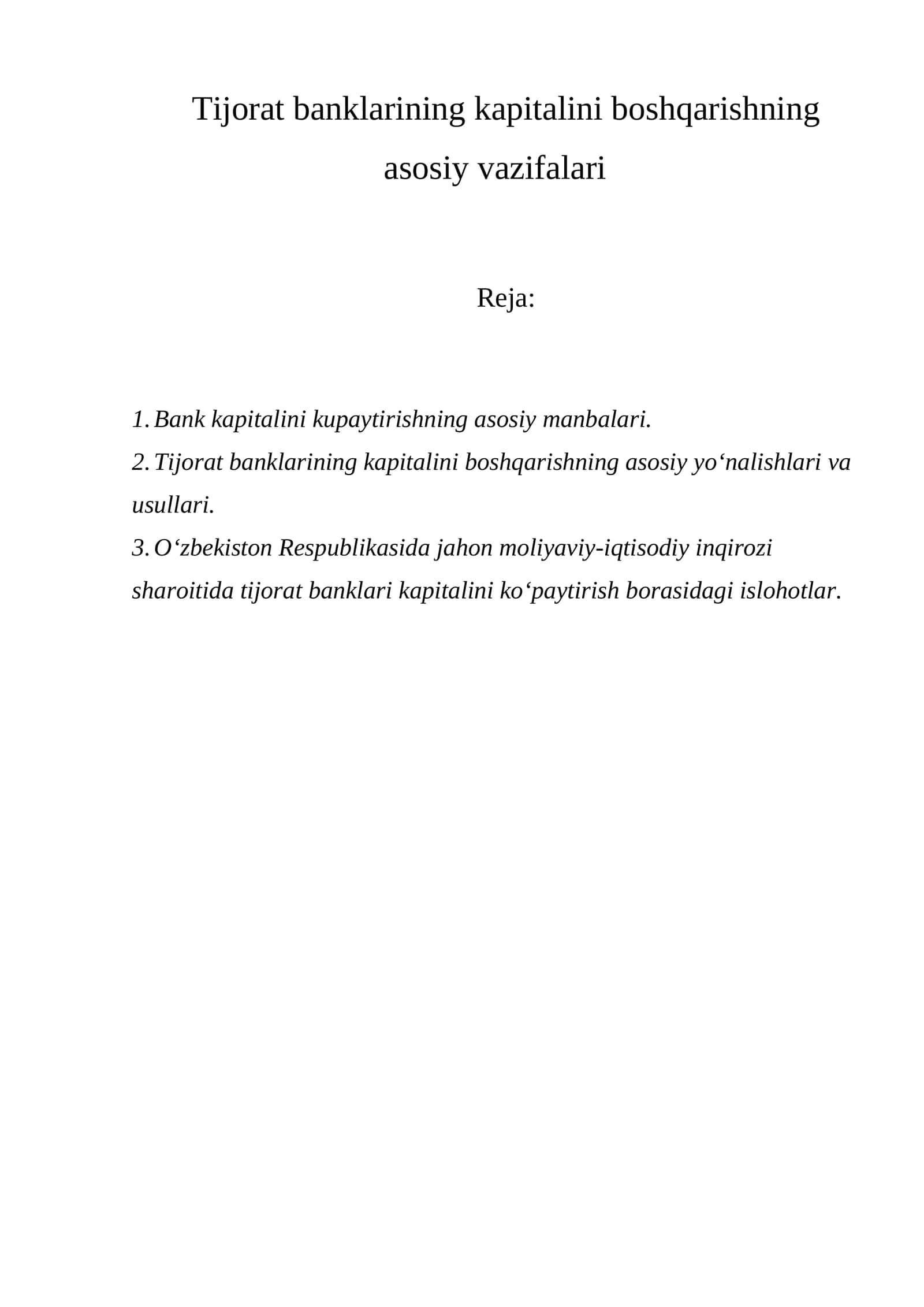 Tijorat banklarining kapitalini boshqarishning asosiy vazifalari

Reja:

1. Bank kapitalini kupaytirishning asosiy manbalari.
2. Tijorat banklarining kapitalini boshqarishning asosiy yo'nalishlari va usullari.
3. O'zbekiston Respublikasida jahon moliyaviy-iqtisodiy inqirozi sharoitida tijorat banklari kapitalini ko'paytirish borasidagi islohotlar.